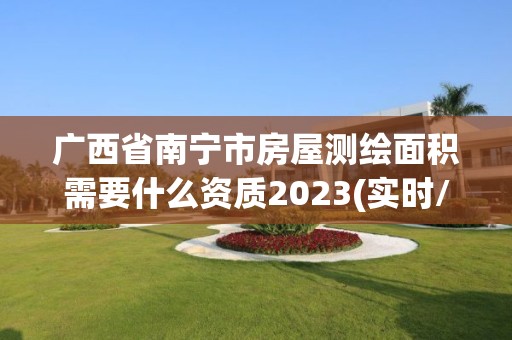 广西省南宁市房屋测绘面积需要什么资质2023(实时/